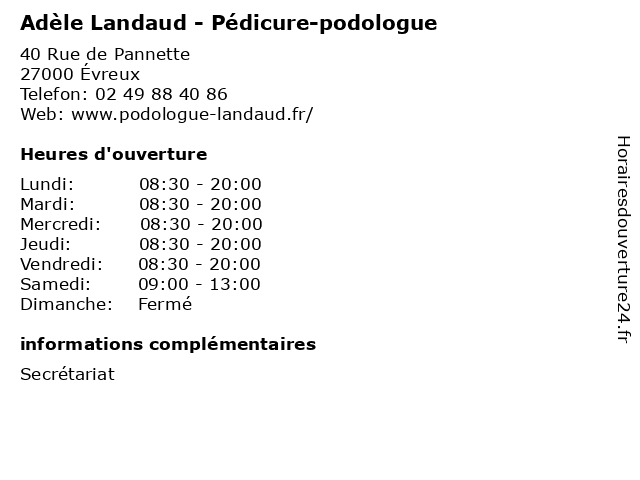 Adèle Landaud - Pédicure-podologue

40 Rue de Pannette
27000 Évreux
Telefon: 02 49 88 40 86
Web: www.podologue-landaud.fr/

Heures d'ouverture

| | |
|---|---|
| Lundi: | 08:30 - 20:00 |
| Mardi: | 08:30 - 20:00 |
| Mercredi: | 08:30 - 20:00 |
| Jeudi: | 08:30 - 20:00 |
| Vendredi: | 08:30 - 20:00 |
| Samedi: | 09:00 - 13:00 |
| Dimanche: | Fermé |

informations complémentaires

Secrétariat

Horairesdouverture24.fr